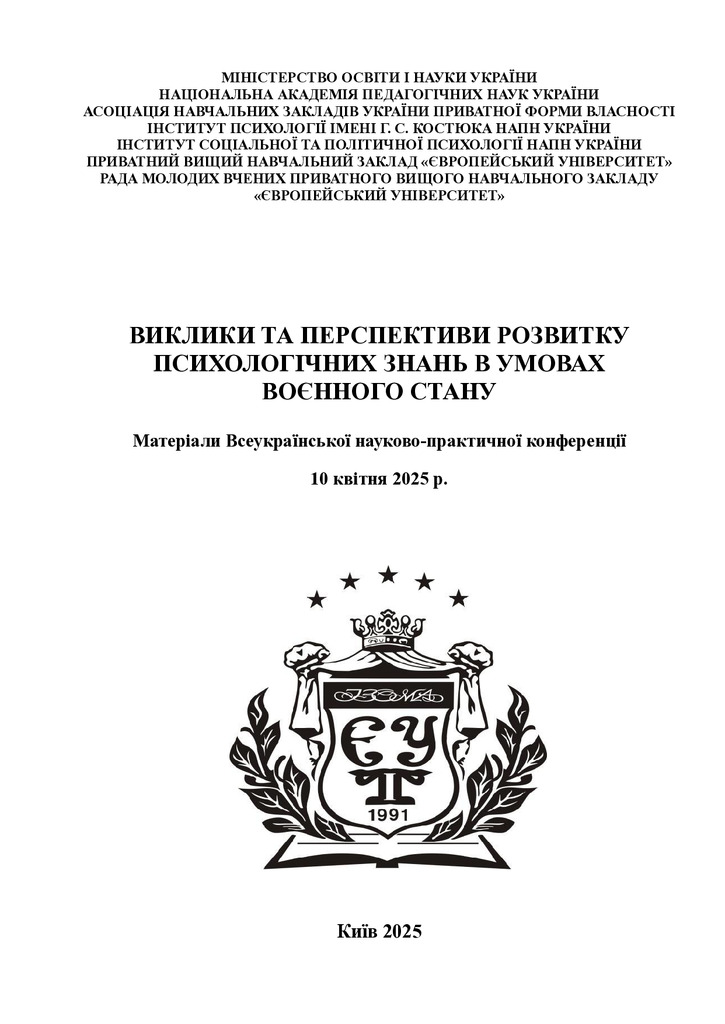 МІНІСТЕРСТВО ОСВІТИ І НАУКИ УКРАЇНИ
НАЦІОНАЛЬНА АКАДЕМІЯ ПЕДАГОГІЧНИХ НАУК УКРАЇНИ
АСОЦІАЦІЯ НАВЧАЛЬНИХ ЗАКЛАДІВ УКРАЇНИ ПРИВАТНОЇ ФОРМИ ВЛАСНОСТІ
ІНСТИТУТ ПСИХОЛОГІЇ ІМЕНІ Г. С. КОСТЮКА НАПН УКРАЇНИ
ІНСТИТУТ СОЦІАЛЬНОЇ ТА ПОЛІТИЧНОЇ ПСИХОЛОГІЇ НАПН УКРАЇНИ
ПРИВАТНИЙ ВИЩИЙ НАВЧАЛЬНИЙ ЗАКЛАД «ЄВРОПЕЙСЬКИЙ УНІВЕРСИТЕТ»
РАДА МОЛОДИХ ВЧЕНИХ ПРИВАТНОГО ВИЩОГО НАВЧАЛЬНОГО ЗАКЛАДУ «ЄВРОПЕЙСЬКИЙ УНІВЕРСИТЕТ»

ВИКЛИКИ ТА ПЕРСПЕКТИВИ РОЗВИТКУ ПСИХОЛОГІЧНИХ ЗНАНЬ В УМОВАХ ВОЄННОГО СТАНУ

Матеріали Всеукраїнської науково-практичної конференції

10 квітня 2025 р.

ЄУ
1991

Київ 2025